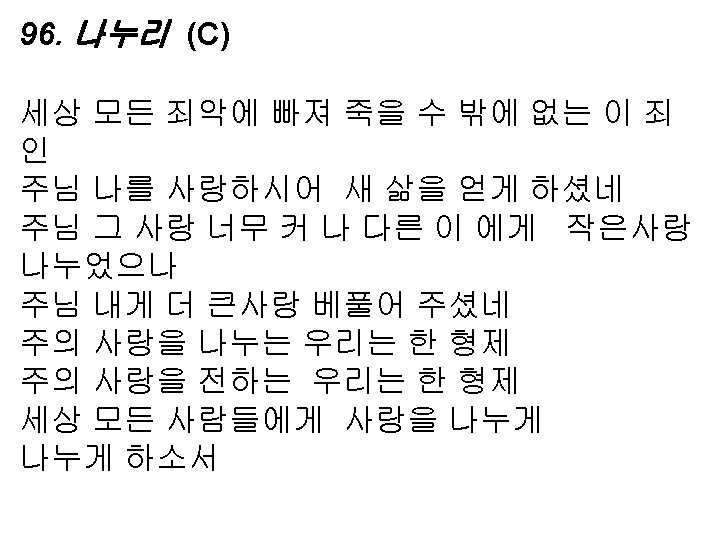 96. 나누리 (C)

세상 모든 죄악에 빠져 죽을 수 밖에 없는 이 죄인
주님 나를 사랑하시어 새 삶을 얻게 하셨네
주님 그 사랑 너무 커 나 다른 이 에게 작은사랑 나누었으나
주님 내게 더 큰사랑 베풀어 주셨네
주의 사랑을 나누는 우리는 한 형제
주의 사랑을 전하는 우리는 한 형제
세상 모든 사람들에게 사랑을 나누게
나누게 하소서